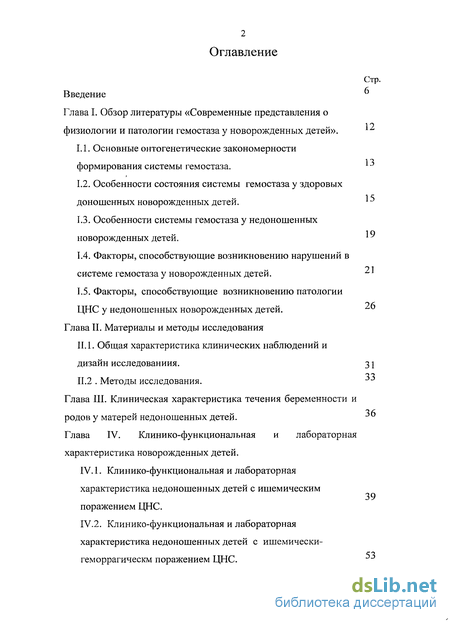 2

Оглавление

Стр.

Введение 6

Глава I. Обзор литературы «Современные представления о физиологии и патологии гемостаза у новорожденных детей». 12

I.1. Основные онтогенетические закономерности формирования системы гемостаза. 13

I.2. Особенности состояния системы гемостаза у здоровых доношенных новорожденных детей. 15

I.3. Особенности системы гемостаза у недоношенных новорожденных детей. 19

I.4. Факторы, способствующие возникновению нарушений в системе гемостаза у новорожденных детей. 21

I.5. Факторы, способствующие возникновению патологии ЦНС у недоношенных новорожденных детей. 26

Глава II. Материалы и методы исследования

II.1. Общая характеристика клинических наблюдений и дизайн исследованиия. 31

II.2 . Методы исследования. 33

Глава III. Клиническая характеристика течения беременности и родов у матерей недоношенных детей. 36

Глава IV. Клинико-функциональная и лабораторная характеристика новорожденных детей.

IV.1. Клинико-функциональная и лабораторная характеристика недоношенных детей с ишемическим поражением ЦНС. 39

IV.2. Клинико-функциональная и лабораторная характеристика недоношенных детей с ишемически-геморрагическм поражением ЦНС. 53

dsLib.net
библиотека диссертаций